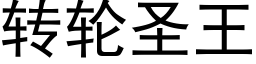 转轮圣王